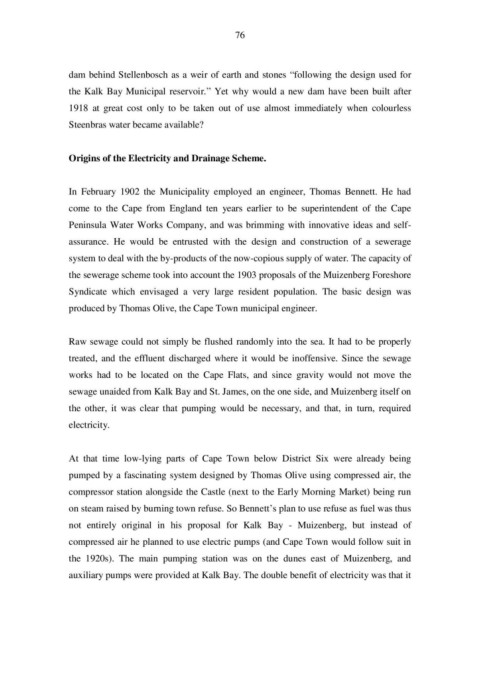 76

dam behind Stellenbosch as a weir of earth and stones "following the design used for the Kalk Bay Municipal reservoir." Yet why would a new dam have been built after 1918 at great cost only to be taken out of use almost immediately when colourless Steenbras water became available?

Origins of the Electricity and Drainage Scheme.

In February 1902 the Municipality employed an engineer, Thomas Bennett. He had come to the Cape from England ten years earlier to be superintendent of the Cape Peninsula Water Works Company, and was brimming with innovative ideas and self-assurance. He would be entrusted with the design and construction of a sewerage system to deal with the by-products of the now-copious supply of water. The capacity of the sewerage scheme took into account the 1903 proposals of the Muizenberg Foreshore Syndicate which envisaged a very large resident population. The basic design was produced by Thomas Olive, the Cape Town municipal engineer.

Raw sewage could not simply be flushed randomly into the sea. It had to be properly treated, and the effluent discharged where it would be inoffensive. Since the sewage works had to be located on the Cape Flats, and since gravity would not move the sewage unaided from Kalk Bay and St. James, on the one side, and Muizenberg itself on the other, it was clear that pumping would be necessary, and that, in turn, required electricity.

At that time low-lying parts of Cape Town below District Six were already being pumped by a fascinating system designed by Thomas Olive using compressed air, the compressor station alongside the Castle (next to the Early Morning Market) being run on steam raised by burning town refuse. So Bennett's plan to use refuse as fuel was thus not entirely original in his proposal for Kalk Bay - Muizenberg, but instead of compressed air he planned to use electric pumps (and Cape Town would follow suit in the 1920s). The main pumping station was on the dunes east of Muizenberg, and auxiliary pumps were provided at Kalk Bay. The double benefit of electricity was that it